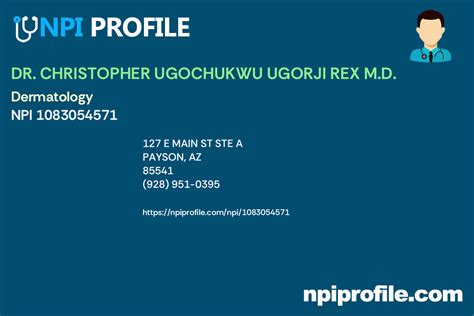 NPI PROFILE

DR. CHRISTOPHER UGOCHUKWU UGORJI REX M.D.

Dermatology
NPI 1083054571

127 E MAIN ST STE A
PAYSON, AZ
85541
(928) 951-0395

https://npiprofile.com/npi/1083054571

npiprofile.com